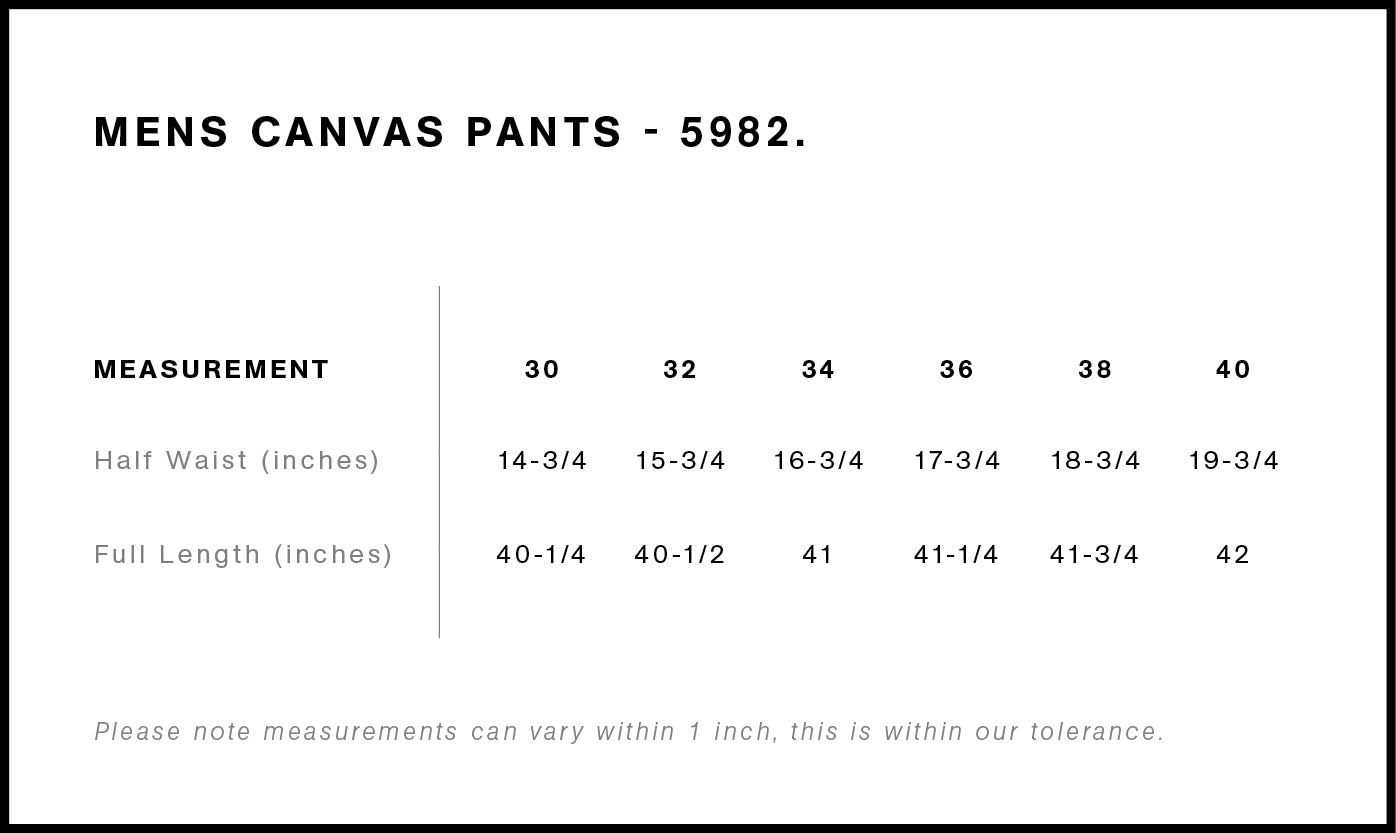 MENS CANVAS PANTS - 5982.

| MEASUREMENT | 30 | 32 | 34 | 36 | 38 | 40 |
|---|---|---|---|---|---|---|
| Half Waist (inches) | 14-3/4 | 15-3/4 | 16-3/4 | 17-3/4 | 18-3/4 | 19-3/4 |
| Full Length (inches) | 40-1/4 | 40-1/2 | 41 | 41-1/4 | 41-3/4 | 42 |

Please note measurements can vary within 1 inch, this is within our tolerance.